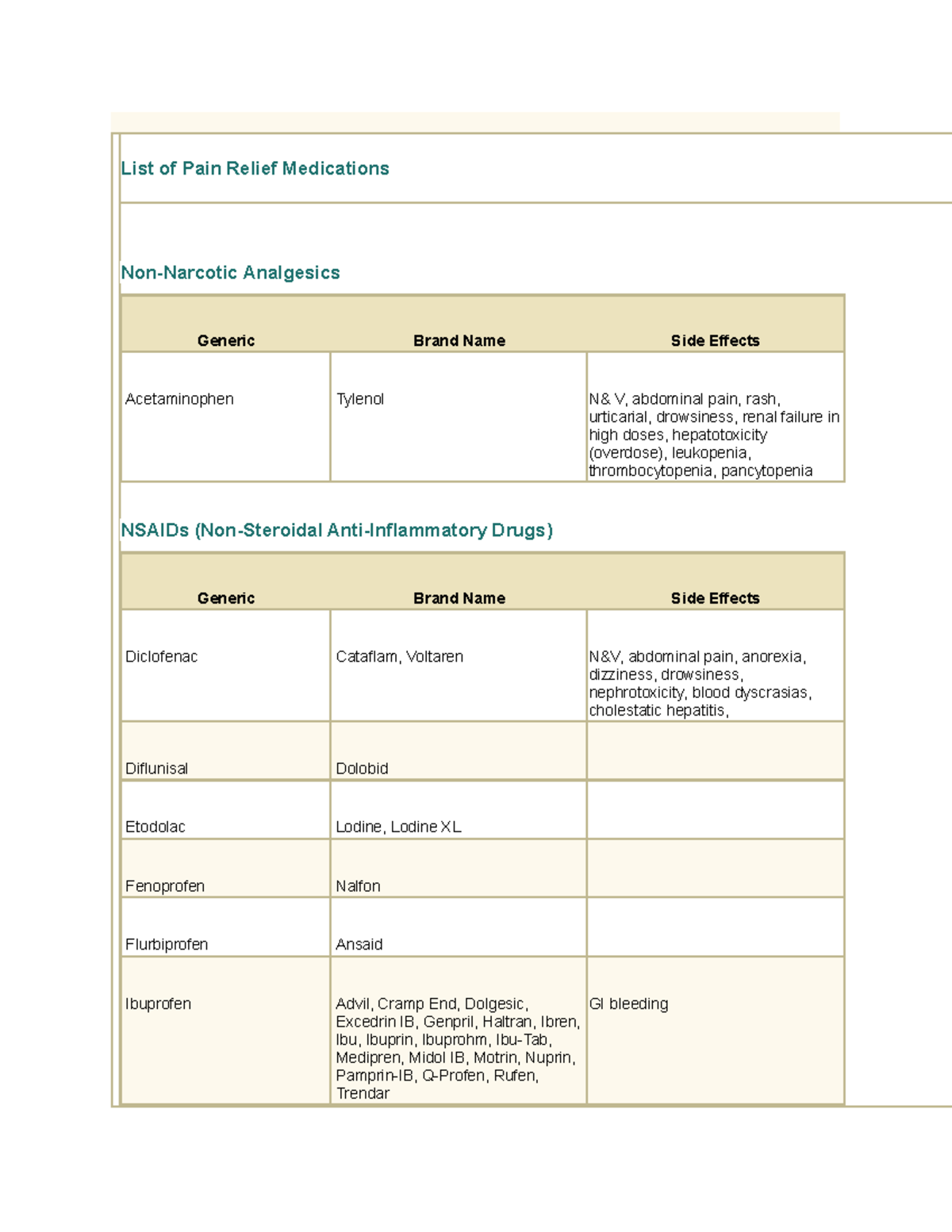 List of Pain Relief Medications

Non-Narcotic Analgesics

| Generic | Brand Name | Side Effects |
|---|---|---|
| Acetaminophen | Tylenol | N& V, abdominal pain, rash, urticarial, drowsiness, renal failure in high doses, hepatotoxicity (overdose), leukopenia, thrombocytopenia, pancytopenia |

NSAIDs (Non-Steroidal Anti-Inflammatory Drugs)

| Generic | Brand Name | Side Effects |
|---|---|---|
| Diclofenac | Cataflam, Voltaren | N&V, abdominal pain, anorexia, dizziness, drowsiness, nephrotoxicity, blood dyscrasias, cholestatic hepatitis, |
| Diflunisal | Dolobid | |
| Etodolac | Lodine, Lodine XL | |
| Fenoprofen | Nalfon | |
| Flurbiprofen | Ansaid | |
| Ibuprofen | Advil, Cramp End, Dolgesic, Excedrin IB, Genpril, Haltran, Ibren, Ibu, Ibuprin, Ibuprohm, Ibu-Tab, Medipren, Midol IB, Motrin, Nuprin, Pamprin-IB, Q-Profen, Rufen, Trendar | GI bleeding |